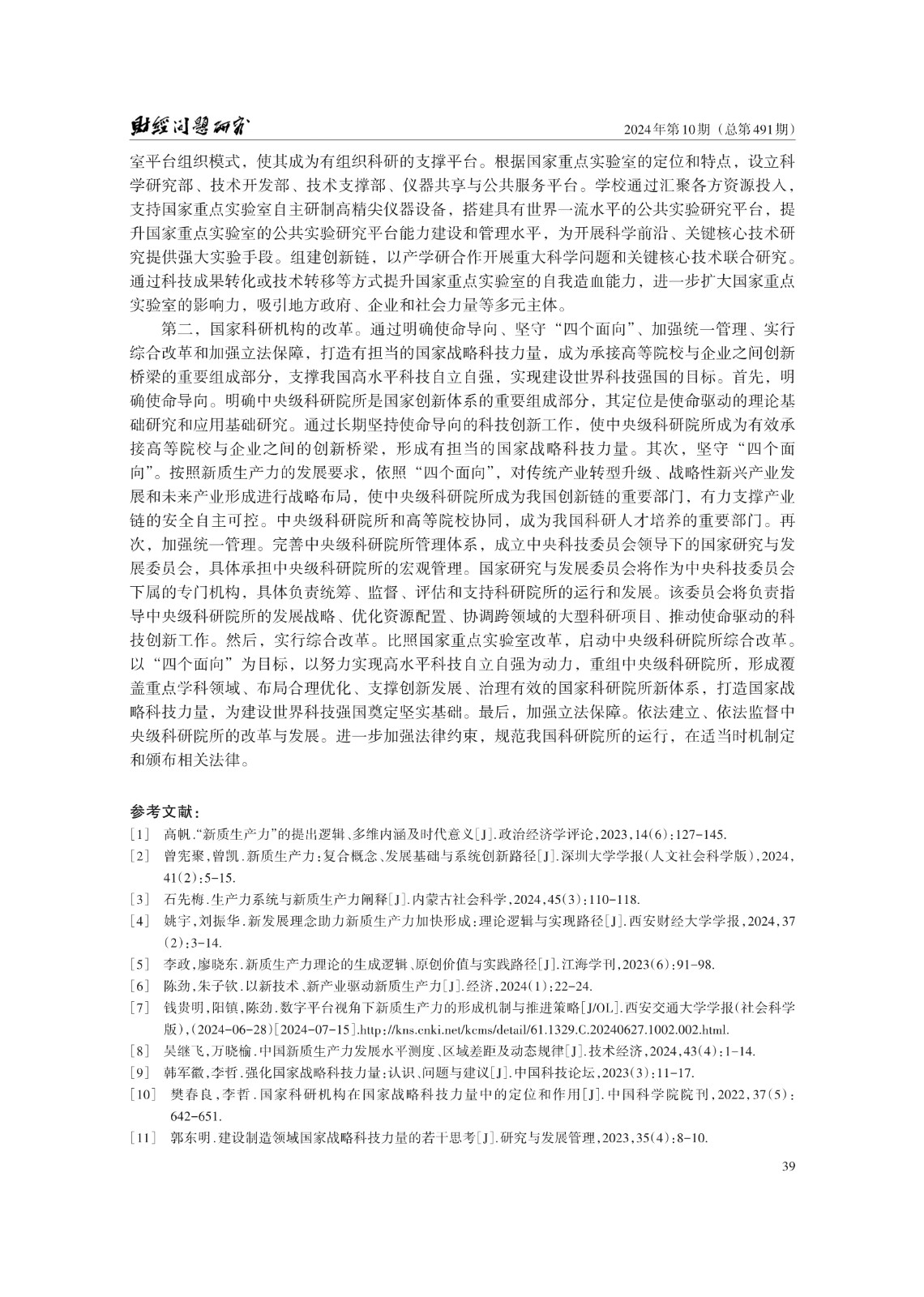 财经问题研究　　2024年第10期（总第491期）

室平台组织模式，使其成为有组织科研的支撑平台。根据国家重点实验室的定位和特点，设立科学研究部、技术开发部、技术支撑部、仪器共享与公共服务平台。学校通过汇聚各方资源投入，支持国家重点实验室自主研制高精尖仪器设备，搭建具有世界一流水平的公共实验研究平台，提升国家重点实验室的公共实验研究平台能力建设和管理水平，为开展科学前沿、关键核心技术研究提供强大实验手段。组建创新链，以产学研合作开展重大科学问题和关键核心技术联合研究。通过科技成果转化或技术转移等方式提升国家重点实验室的自我造血能力，进一步扩大国家重点实验室的影响力，吸引地方政府、企业和社会力量等多元主体。

第二，国家科研机构的改革。通过明确使命导向、坚守“四个面向”、加强统一管理、实行综合改革和加强立法保障，打造有担当的国家战略科技力量，成为承接高等院校与企业之间创新桥梁的重要组成部分，支撑我国高水平科技自立自强，实现建设世界科技强国的目标。首先，明确使命导向。明确中央级科研院所是国家创新体系的重要组成部分，其定位是使命驱动的理论基础研究和应用基础研究。通过长期坚持使命导向的科技创新工作，使中央级科研院所成为有效承接高等院校与企业之间的创新桥梁，形成有担当的国家战略科技力量。其次，坚守“四个面向”。按照新质生产力的发展要求，依照“四个面向”，对传统产业转型升级、战略性新兴产业发展和未来产业形成进行战略布局，使中央级科研院所成为我国创新链的重要部门，有力支撑产业链的安全自主可控。中央级科研院所和高等院校协同，成为我国科研人才培养的重要部门。再次，加强统一管理。完善中央级科研院所管理体系，成立中央科技委员会领导下的国家研究与发展委员会，具体承担中央级科研院所的宏观管理。国家研究与发展委员会将作为中央科技委员会下属的专门机构，具体负责统筹、监督、评估和支持科研院所的运行和发展。该委员会将负责指导中央级科研院所的发展战略、优化资源配置、协调跨领域的大型科研项目、推动使命驱动的科技创新工作。然后，实行综合改革。比照国家重点实验室改革，启动中央级科研院所综合改革。以“四个面向”为目标，以努力实现高水平科技自立自强为动力，重组中央级科研院所，形成覆盖重点学科领域、布局合理优化、支撑创新发展、治理有效的国家科研院所新体系，打造国家战略科技力量，为建设世界科技强国奠定坚实基础。最后，加强立法保障。依法建立、依法监督中央级科研院所的改革与发展。进一步加强法律约束，规范我国科研院所的运行，在适当时机制定和颁布相关法律。

参考文献：
[1] 高帆.“新质生产力”的提出逻辑、多维内涵及时代意义[J].政治经济学评论，2023，14(6)：127-145.
[2] 曾宪聚，曾凯.新质生产力：复合概念、发展基础与系统创新路径[J].深圳大学学报(人文社会科学版)，2024，41(2)：5-15.
[3] 石先梅.生产力系统与新质生产力阐释[J].内蒙古社会科学，2024，45(3)：110-118.
[4] 姚宇，刘振华.新发展理念助力新质生产力加快形成：理论逻辑与实现路径[J].西安财经大学学报，2024，37(2)：3-14.
[5] 李政，廖晓东.新质生产力理论的生成逻辑、原创价值与实践路径[J].江海学刊，2023(6)：91-98.
[6] 陈劲，朱子钦.以新技术、新产业驱动新质生产力[J].经济，2024(1)：22-24.
[7] 钱贵明，阳镇，陈劲.数字平台视角下新质生产力的形成机制与推进策略[J/OL].西安交通大学学报(社会科学版)，(2024-06-28)[2024-07-15].http://kns.cnki.net/kcms/detail/61.1329.C.20240627.1002.002.html.
[8] 吴继飞，万晓榆.中国新质生产力发展水平测度、区域差距及动态规律[J].技术经济，2024，43(4)：1-14.
[9] 韩军徽，李哲.强化国家战略科技力量：认识、问题与建议[J].中国科技论坛，2023(3)：11-17.
[10] 樊春良，李哲.国家科研机构在国家战略科技力量中的定位和作用[J].中国科学院院刊，2022，37(5)：642-651.
[11] 郭东明.建设制造领域国家战略科技力量的若干思考[J].研究与发展管理，2023，35(4)：8-10.

39